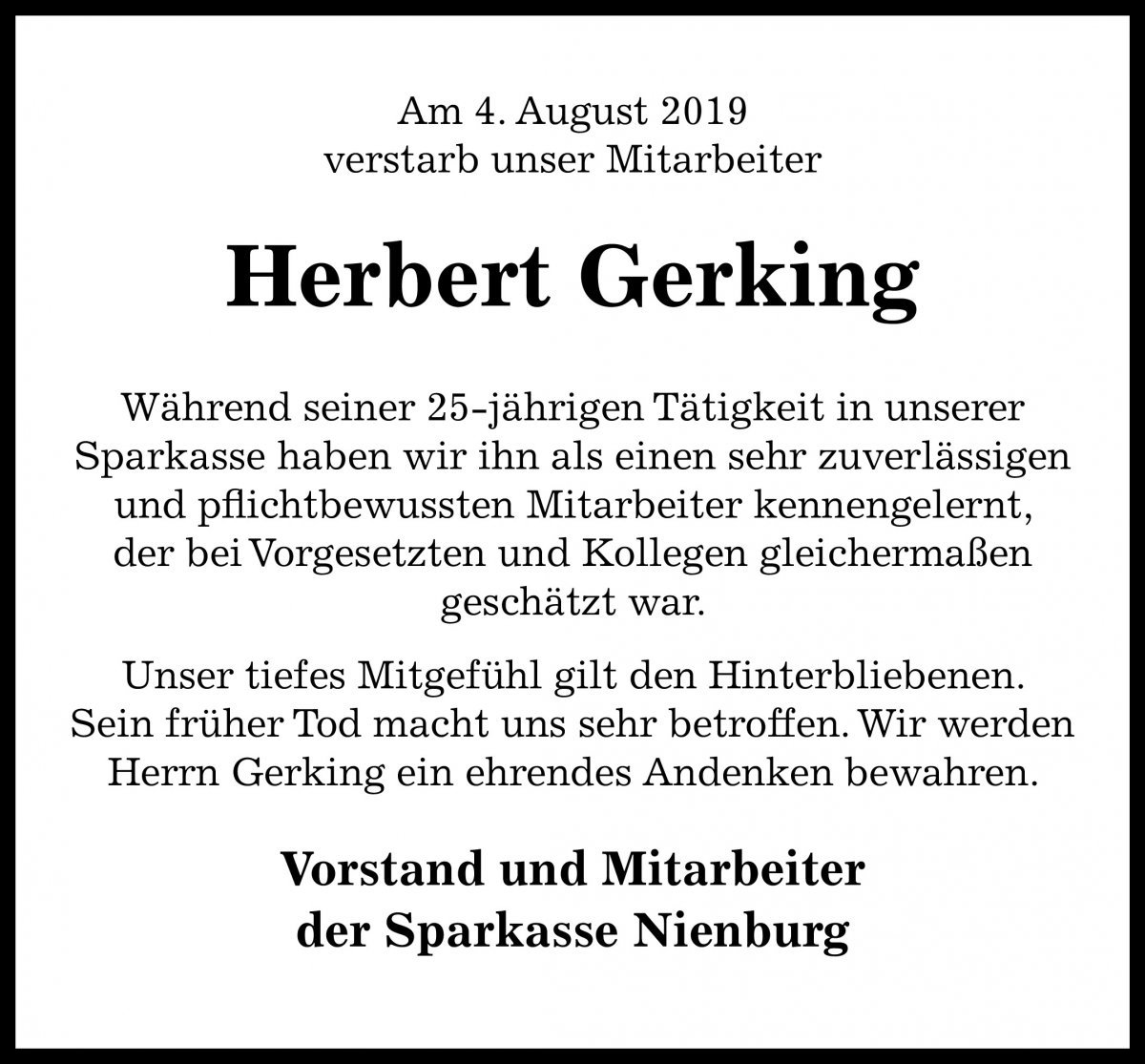 Am 4. August 2019
verstarb unser Mitarbeiter

Herbert Gerking

Während seiner 25-jährigen Tätigkeit in unserer Sparkasse haben wir ihn als einen sehr zuverlässigen und pflichtbewussten Mitarbeiter kennengelernt, der bei Vorgesetzten und Kollegen gleichermaßen geschätzt war.

Unser tiefes Mitgefühl gilt den Hinterbliebenen. Sein früher Tod macht uns sehr betroffen. Wir werden Herrn Gerking ein ehrendes Andenken bewahren.

Vorstand und Mitarbeiter
der Sparkasse Nienburg